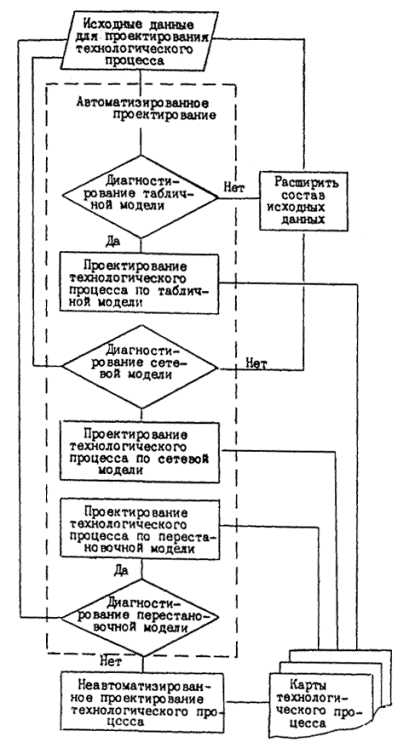 Исходные данные для проектирования технологического процесса

Автоматизированное проектирование

Диагностирование табличной модели

Нет

Расширить состав исходных данных

Да

Проектирование технологического процесса по табличной модели

Диагностирование сетевой модели

Нет

Проектирование технологического процесса по сетевой модели

Проектирование технологического процесса по перестановочной модели

Да

Диагностирование перестановочной модели

Нет

Неавтоматизированное проектирование технологического процесса

Карты технологического процесса